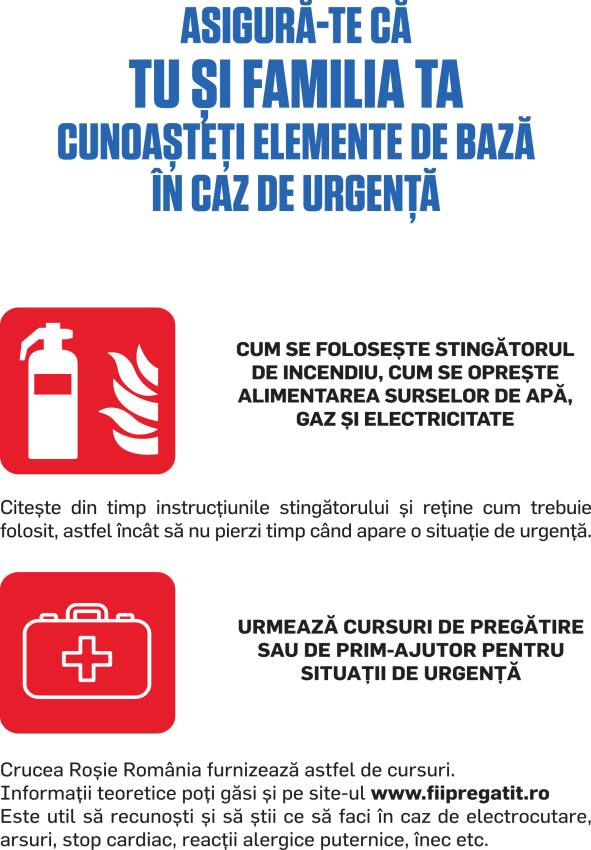 ASIGURĂ-TE CĂ
TU ȘI FAMILIA TA
CUNOAȘTEȚI ELEMENTE DE BAZĂ
ÎN CAZ DE URGENȚĂ

CUM SE FOLOSEȘTE STINGĂTORUL DE INCENDIU, CUM SE OPREȘTE ALIMENTAREA SURSELOR DE APĂ, GAZ ȘI ELECTRICITATE

Citește din timp instrucțiunile stingătorului și reține cum trebuie folosit, astfel încât să nu pierzi timp când apare o situație de urgență.

URMEAZĂ CURSURI DE PREGĂTIRE SAU DE PRIM-AJUTOR PENTRU SITUAȚII DE URGENȚĂ

Crucea Roșie România furnizează astfel de cursuri.
Informații teoretice poți găsi și pe site-ul www.fiipregatit.ro
Este util să recunoști și să știi ce să faci în caz de electrocutare, arsuri, stop cardiac, reacții alergice puternice, înec etc.